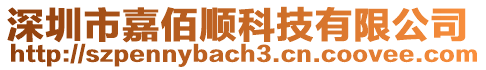 深圳市嘉佰顺科技有限公司
http://szpennybach3.cn.coovee.com